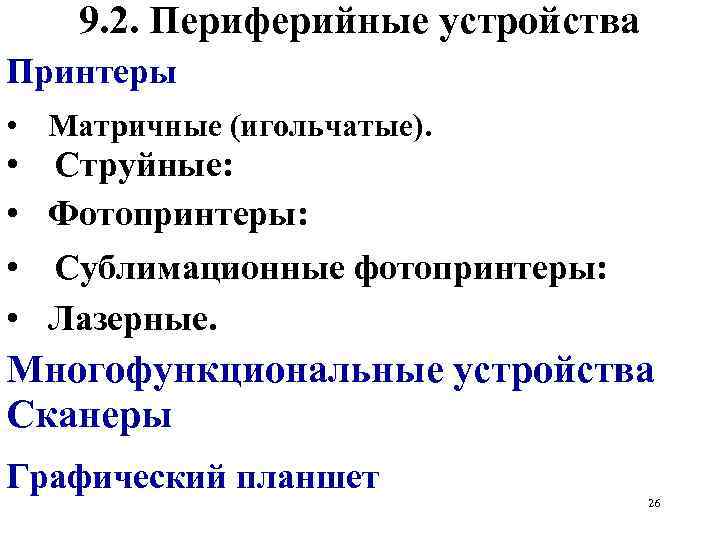 9.2. Периферийные устройства

Принтеры

• Матричные (игольчатые).
• Струйные:
• Фотопринтеры:
• Сублимационные фотопринтеры:
• Лазерные.

Многофункциональные устройства
Сканеры

Графический планшет

26